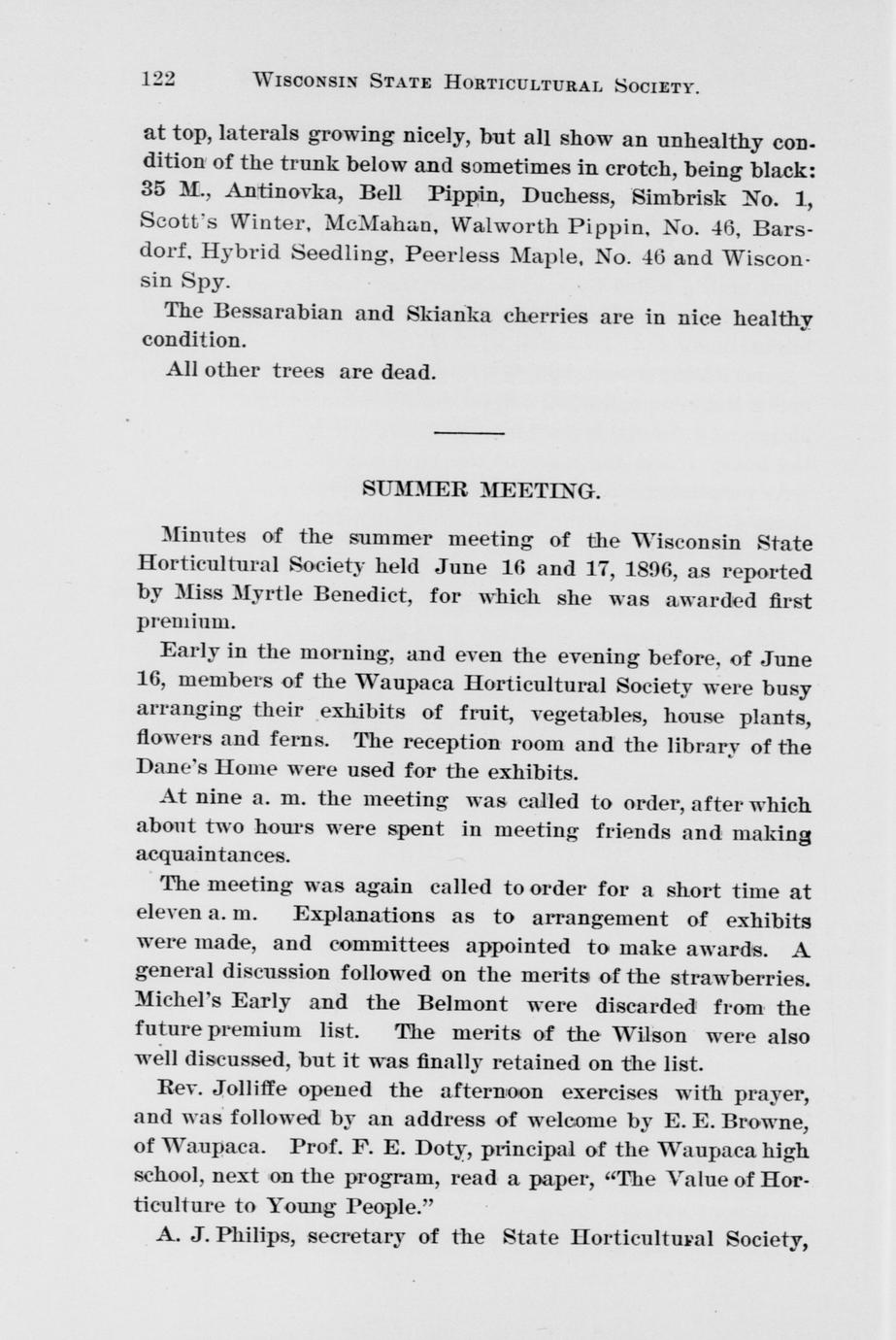 122 WISCONSIN STATE HORTICULTURAL SOCIETY.

at top, laterals growing nicely, but all show an unhealthy condition of the trunk below and sometimes in crotch, being black: 35 M., Antinovka, Bell Pippin, Duchess, Simbrisk No. 1, Scott's Winter, McMahan, Walworth Pippin, No. 46, Barsdorf, Hybrid Seedling, Peerless Maple, No. 46 and Wisconsin Spy.

The Bessarabian and Skianka cherries are in nice healthy condition.

All other trees are dead.

SUMMER MEETING.

Minutes of the summer meeting of the Wisconsin State Horticultural Society held June 16 and 17, 1896, as reported by Miss Myrtle Benedict, for which she was awarded first premium.

Early in the morning, and even the evening before, of June 16, members of the Waupaca Horticultural Society were busy arranging their exhibits of fruit, vegetables, house plants, flowers and ferns. The reception room and the library of the Dane's Home were used for the exhibits.

At nine a. m. the meeting was called to order, after which about two hours were spent in meeting friends and making acquaintances.

The meeting was again called to order for a short time at eleven a. m. Explanations as to arrangement of exhibits were made, and committees appointed to make awards. A general discussion followed on the merits of the strawberries. Michel's Early and the Belmont were discarded from the future premium list. The merits of the Wilson were also well discussed, but it was finally retained on the list.

Rev. Jolliffe opened the afternoon exercises with prayer, and was followed by an address of welcome by E. E. Browne, of Waupaca. Prof. F. E. Doty, principal of the Waupaca high school, next on the program, read a paper, "The Value of Horticulture to Young People."

A. J. Philips, secretary of the State Horticultural Society,